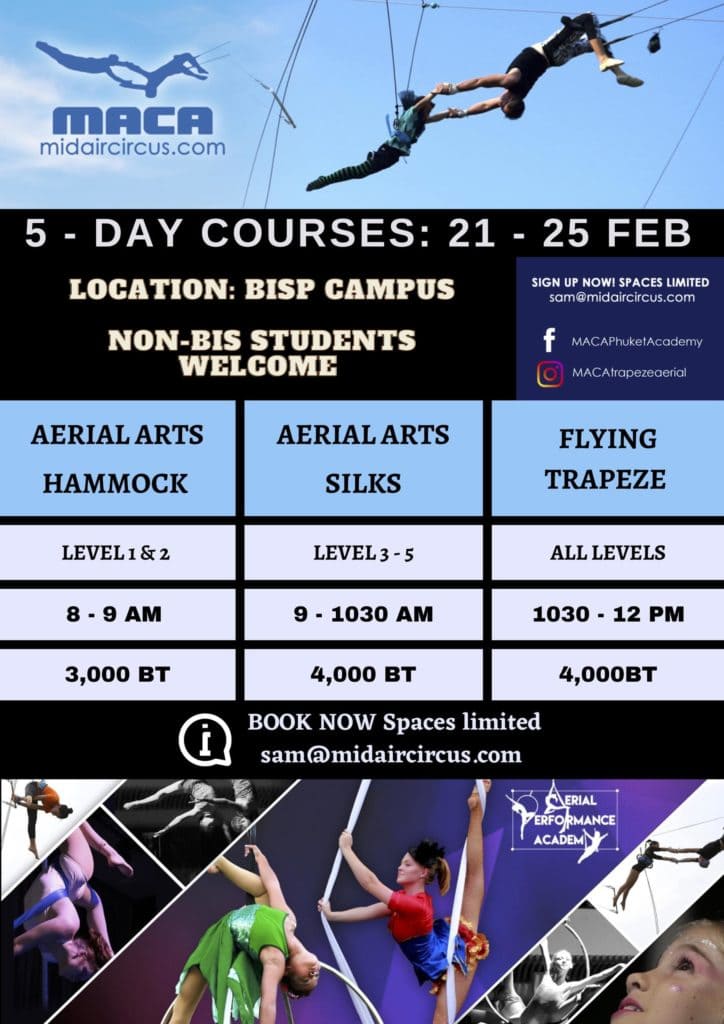 MACA
midaircircus.com

5 - DAY COURSES: 21 - 25 FEB

LOCATION: BISP CAMPUS

NON-BIS STUDENTS WELCOME

SIGN UP NOW! SPACES LIMITED
sam@midaircircus.com

MACAPhuketAcademy

MACAtrapezeaerial

| AERIAL ARTS HAMMOCK | AERIAL ARTS SILKS | FLYING TRAPEZE |
|---|---|---|
| LEVEL 1 & 2 | LEVEL 3 - 5 | ALL LEVELS |
| 8 - 9 AM | 9 - 1030 AM | 1030 - 12 PM |
| 3,000 BT | 4,000 BT | 4,000BT |

BOOK NOW Spaces limited
sam@midaircircus.com

AERIAL PERFORMANCE ACADEMY